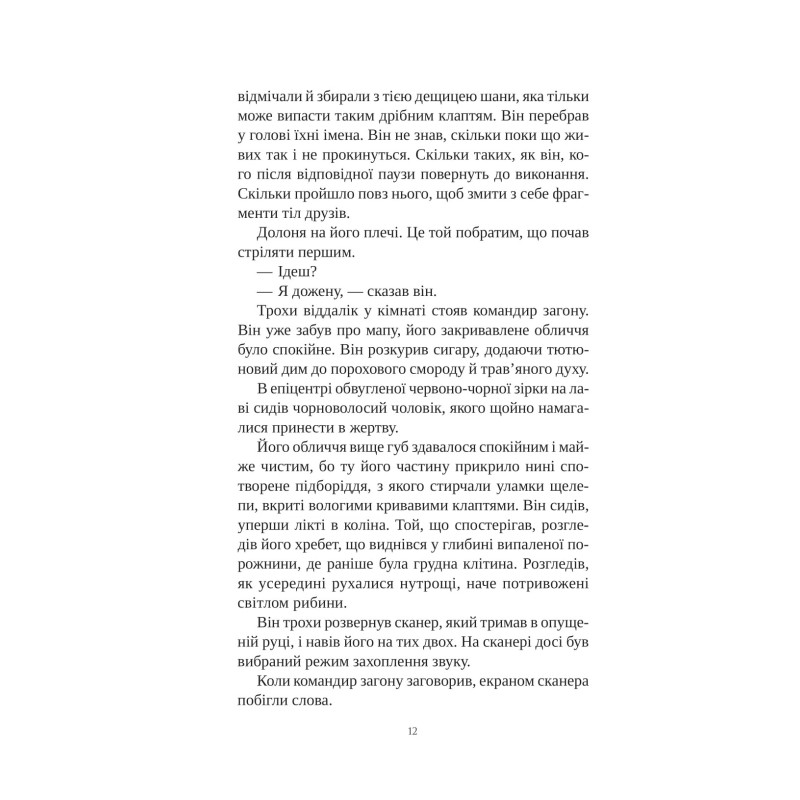 відмічали й збирали з тією дещицею шани, яка тільки може випасти таким дрібним клаптям. Він перебрав у голові їхні імена. Він не знав, скільки поки що живих так і не прокинуться. Скільки таких, як він, кого після відповідної паузи повернуть до виконання. Скільки пройшло повз нього, щоб змити з себе фрагменти тіл друзів.

Долоня на його плечі. Це той побратим, що почав стріляти першим.

— Ідеш?

— Я дожену, — сказав він.

Трохи віддалік у кімнаті стояв командир загону. Він уже забув про мапу, його закривавлене обличчя було спокійне. Він розкурив сигару, додаючи тютюновий дим до порохового смороду й трав'яного духу.

В епіцентрі обвугленої червоно-чорної зірки на лаві сидів чорноволосий чоловік, якого щойно намагалися принести в жертву.

Його обличчя вище губ здавалося спокійним і майже чистим, бо ту його частину прикрило нині спотворене підборіддя, з якого стирчали уламки щелепи, вкриті вологими кривавими клаптями. Він сидів, уперши лікті в коліна. Той, що спостерігав, розгледів його хребет, що виднівся у глибині випаленої порожнини, де раніше була грудна клітина. Розгледів, як усередині рухалися нутрощі, наче потривожені світлом рибини.

Він трохи розвернув сканер, який тримав в опущеній руці, і навів його на тих двох. На сканері досі був вибраний режим захоплення звуку.

Коли командир загону заговорив, екраном сканера побігли слова.

12